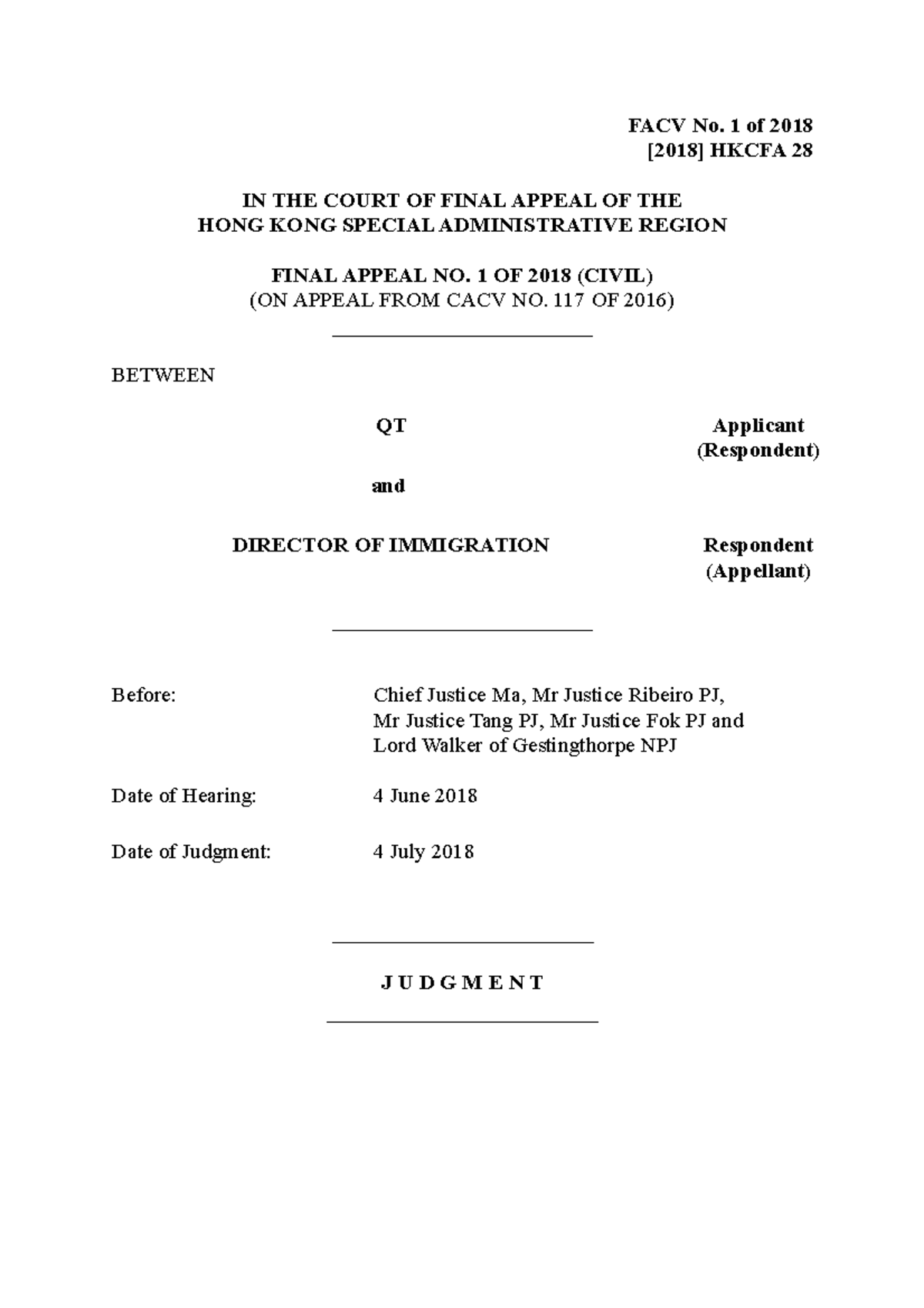 FACV No. 1 of 2018
[2018] HKCFA 28

IN THE COURT OF FINAL APPEAL OF THE
HONG KONG SPECIAL ADMINISTRATIVE REGION

FINAL APPEAL NO. 1 OF 2018 (CIVIL)
(ON APPEAL FROM CACV NO. 117 OF 2016)

BETWEEN

QT Applicant
(Respondent)

and

DIRECTOR OF IMMIGRATION Respondent
(Appellant)

Before: Chief Justice Ma, Mr Justice Ribeiro PJ, Mr Justice Tang PJ, Mr Justice Fok PJ and Lord Walker of Gestingthorpe NPJ

Date of Hearing: 4 June 2018

Date of Judgment: 4 July 2018

J U D G M E N T